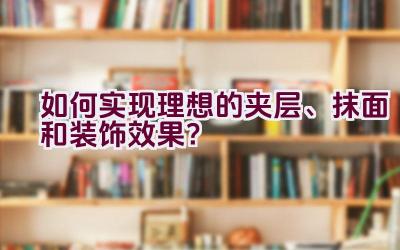 如何实现理想的夹层、抹面和装饰效果？